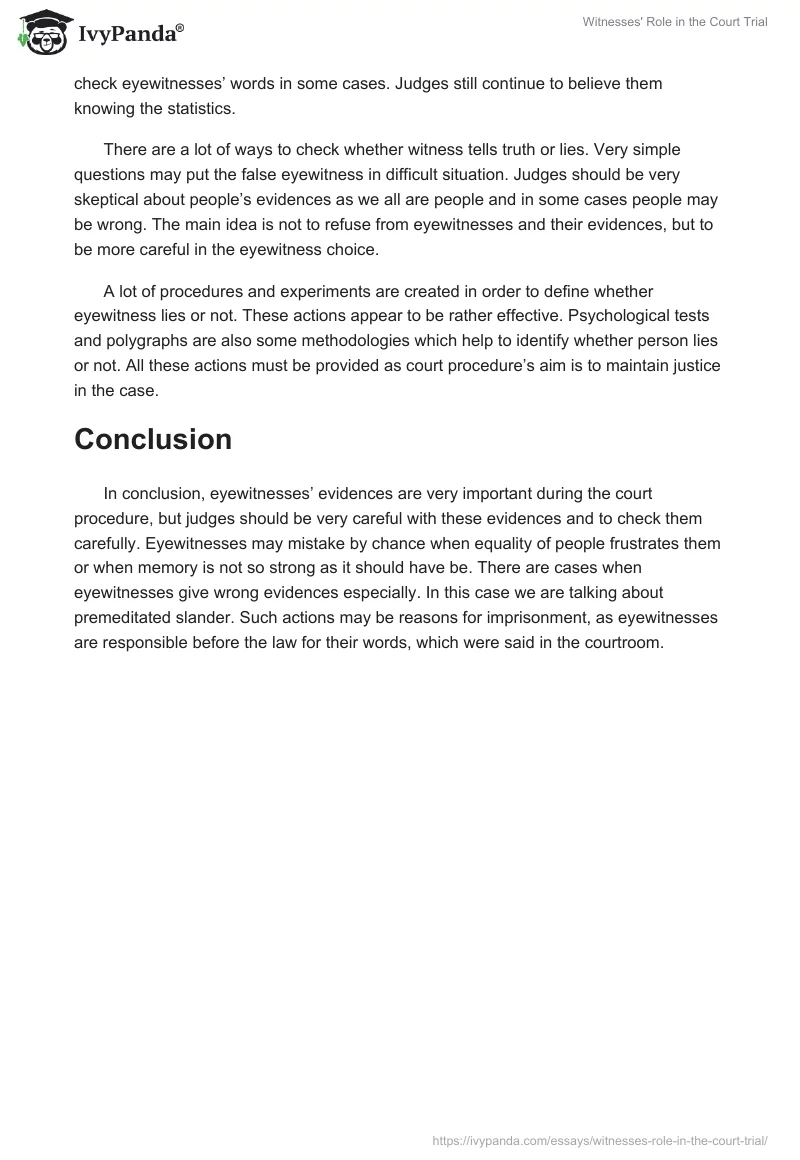 IvyPanda®

Witnesses' Role in the Court Trial

check eyewitnesses' words in some cases. Judges still continue to believe them knowing the statistics.

There are a lot of ways to check whether witness tells truth or lies. Very simple questions may put the false eyewitness in difficult situation. Judges should be very skeptical about people's evidences as we all are people and in some cases people may be wrong. The main idea is not to refuse from eyewitnesses and their evidences, but to be more careful in the eyewitness choice.

A lot of procedures and experiments are created in order to define whether eyewitness lies or not. These actions appear to be rather effective. Psychological tests and polygraphs are also some methodologies which help to identify whether person lies or not. All these actions must be provided as court procedure's aim is to maintain justice in the case.

Conclusion

In conclusion, eyewitnesses' evidences are very important during the court procedure, but judges should be very careful with these evidences and to check them carefully. Eyewitnesses may mistake by chance when equality of people frustrates them or when memory is not so strong as it should have be. There are cases when eyewitnesses give wrong evidences especially. In this case we are talking about premeditated slander. Such actions may be reasons for imprisonment, as eyewitnesses are responsible before the law for their words, which were said in the courtroom.

https://ivypanda.com/essays/witnesses-role-in-the-court-trial/